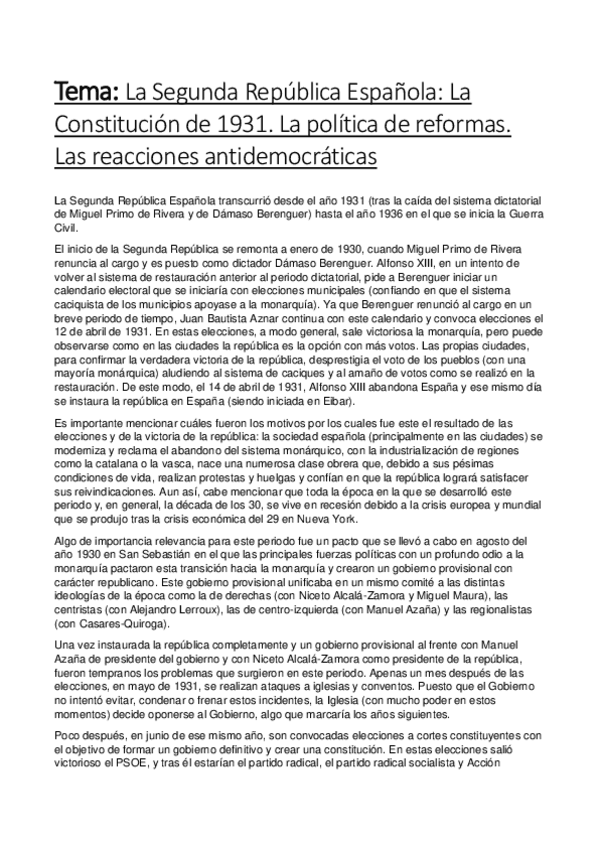 Tema: La Segunda República Española: La Constitución de 1931. La política de reformas. Las reacciones antidemocráticas

La Segunda República Española transcurrió desde el año 1931 (tras la caída del sistema dictatorial de Miguel Primo de Rivera y de Dámaso Berenguer) hasta el año 1936 en el que se inicia la Guerra Civil.

El inicio de la Segunda República se remonta a enero de 1930, cuando Miguel Primo de Rivera renuncia al cargo y es puesto como dictador Dámaso Berenguer. Alfonso XIII, en un intento de volver al sistema de restauración anterior al periodo dictatorial, pide a Berenguer iniciar un calendario electoral que se iniciaría con elecciones municipales (confiando en que el sistema caciquista de los municipios apoyase a la monarquía). Ya que Berenguer renunció al cargo en un breve periodo de tiempo, Juan Bautista Aznar continua con este calendario y convoca elecciones el 12 de abril de 1931. En estas elecciones, a modo general, sale victoriosa la monarquía, pero puede observarse como en las ciudades la república es la opción con más votos. Las propias ciudades, para confirmar la verdadera victoria de la república, desprestigia el voto de los pueblos (con una mayoría monárquica) aludiendo al sistema de caciques y al amaño de votos como se realizó en la restauración. De este modo, el 14 de abril de 1931, Alfonso XIII abandona España y ese mismo día se instaura la república en España (siendo iniciada en Eibar).

Es importante mencionar cuáles fueron los motivos por los cuales fue este el resultado de las elecciones y de la victoria de la república: la sociedad española (principalmente en las ciudades) se moderniza y reclama el abandono del sistema monárquico, con la industrialización de regiones como la catalana o la vasca, nace una numerosa clase obrera que, debido a sus pésimas condiciones de vida, realizan protestas y huelgas y confían en que la república logrará satisfacer sus reivindicaciones. Aun así, cabe mencionar que toda la época en la que se desarrolló este periodo y, en general, la década de los 30, se vive en recesión debido a la crisis europea y mundial que se produjo tras la crisis económica del 29 en Nueva York.

Algo de importancia relevancia para este periodo fue un pacto que se llevó a cabo en agosto del año 1930 en San Sebastián en el que las principales fuerzas políticas con un profundo odio a la monarquía pactaron esta transición hacia la monarquía y crearon un gobierno provisional con carácter republicano. Este gobierno provisional unificaba en un mismo comité a las distintas ideologías de la época como la de derechas (con Niceto Alcalá-Zamora y Miguel Maura), las centristas (con Alejandro Lerroux), las de centro-izquierda (con Manuel Azaña) y las regionalistas (con Casares-Quiroga).

Una vez instaurada la república completamente y un gobierno provisional al frente con Manuel Azaña de presidente del gobierno y con Niceto Alcalá-Zamora como presidente de la república, fueron tempranos los problemas que surgieron en este periodo. Apenas un mes después de las elecciones, en mayo de 1931, se realizan ataques a iglesias y conventos. Puesto que el Gobierno no intentó evitar, condenar o frenar estos incidentes, la Iglesia (con mucho poder en estos momentos) decide oponerse al Gobierno, algo que marcaría los años siguientes.

Poco después, en junio de ese mismo año, son convocadas elecciones a cortes constituyentes con el objetivo de formar un gobierno definitivo y crear una constitución. En estas elecciones salió victorioso el PSOE, y tras él estarían el partido radical, el partido radical socialista y Acción